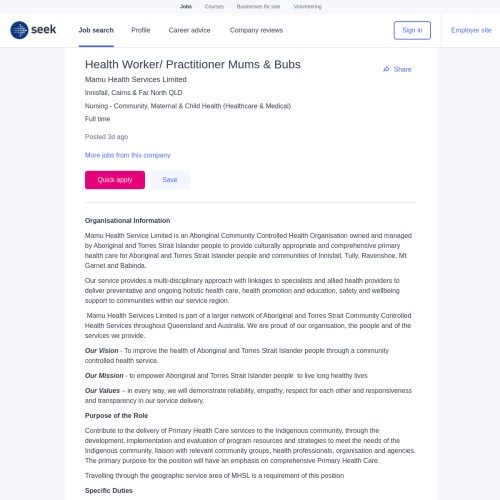 Jobs Courses Businesses for sale Volunteering

seek Job search Profile Career advice Company reviews Sign in Employer site

Health Worker/ Practitioner Mums & Bubs

Share

Mamu Health Services Limited

Innisfail, Cairns & Far North QLD

Nursing - Community, Maternal & Child Health (Healthcare & Medical)

Full time

Posted 3d ago

More jobs from this company

Quick apply Save

Organisational Information

Mamu Health Service Limited is an Aboriginal Community Controlled Health Organisation owned and managed by Aboriginal and Torres Strait Islander people to provide culturally appropriate and comprehensive primary health care for Aboriginal and Torres Strait Islander people and communities of Innisfail, Tully, Ravenshoe, Mt Garnet and Babinda.

Our service provides a multi-disciplinary approach with linkages to specialists and allied health providers to deliver preventative and ongoing holistic health care, health promotion and education, safety and wellbeing support to communities within our service region.

Mamu Health Services Limited is part of a larger network of Aboriginal and Torres Strait Community Controlled Health Services throughout Queensland and Australia. We are proud of our organisation, the people and of the services we provide.

Our Vision - To improve the health of Aboriginal and Torres Strait Islander people through a community controlled health service.

Our Mission - to empower Aboriginal and Torres Strait Islander people to live long healthy lives

Our Values – in every way, we will demonstrate reliability, empathy, respect for each other and responsiveness and transparency in our service delivery.

Purpose of the Role

Contribute to the delivery of Primary Health Care services to the Indigenous community, through the development, implementation and evaluation of program resources and strategies to meet the needs of the Indigenous community, liaison with relevant community groups, health professionals, organisation and agencies. The primary purpose for the position will have an emphasis on comprehensive Primary Health Care.

Travelling through the geographic service area of MHSL is a requirement of this position

Specific Duties